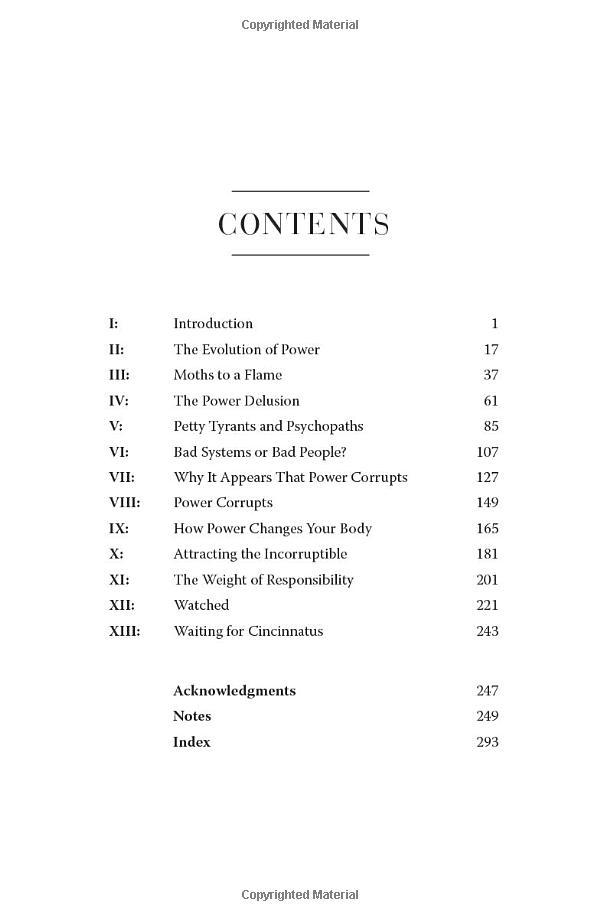 Copyrighted Material

CONTENTS

| | | |
|---|---|---|
| I: | Introduction | 1 |
| II: | The Evolution of Power | 17 |
| III: | Moths to a Flame | 37 |
| IV: | The Power Delusion | 61 |
| V: | Petty Tyrants and Psychopaths | 85 |
| VI: | Bad Systems or Bad People? | 107 |
| VII: | Why It Appears That Power Corrupts | 127 |
| VIII: | Power Corrupts | 149 |
| IX: | How Power Changes Your Body | 165 |
| X: | Attracting the Incorruptible | 181 |
| XI: | The Weight of Responsibility | 201 |
| XII: | Watched | 221 |
| XIII: | Waiting for Cincinnatus | 243 |
| | Acknowledgments | 247 |
| | Notes | 249 |
| | Index | 293 |

Copyrighted Material